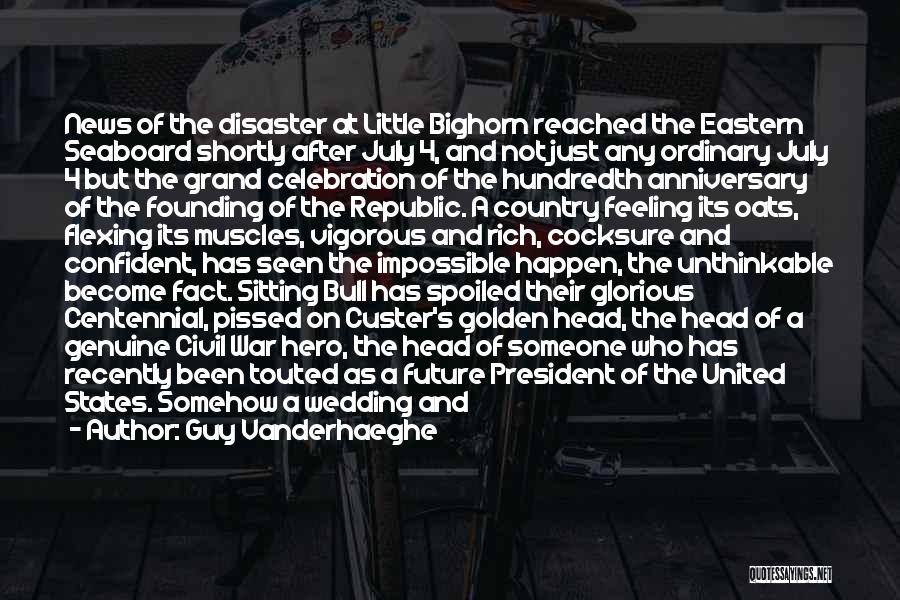 News of the disaster at Little Bighorn reached the Eastern Seaboard shortly after July 4, and not just any ordinary July 4 but the grand celebration of the hundredth anniversary of the founding of the Republic. A country feeling its oats, flexing its muscles, vigorous and rich, cocksure and confident, has seen the impossible happen, the unthinkable become fact. Sitting Bull has spoiled their glorious Centennial, pissed on Custer's golden head, the head of a genuine Civil War hero, the head of someone who has recently been touted as a future President of the United States. Somehow a wedding and

- Author: Guy Vanderhaeghe

QUOTESSAYINGS.NET